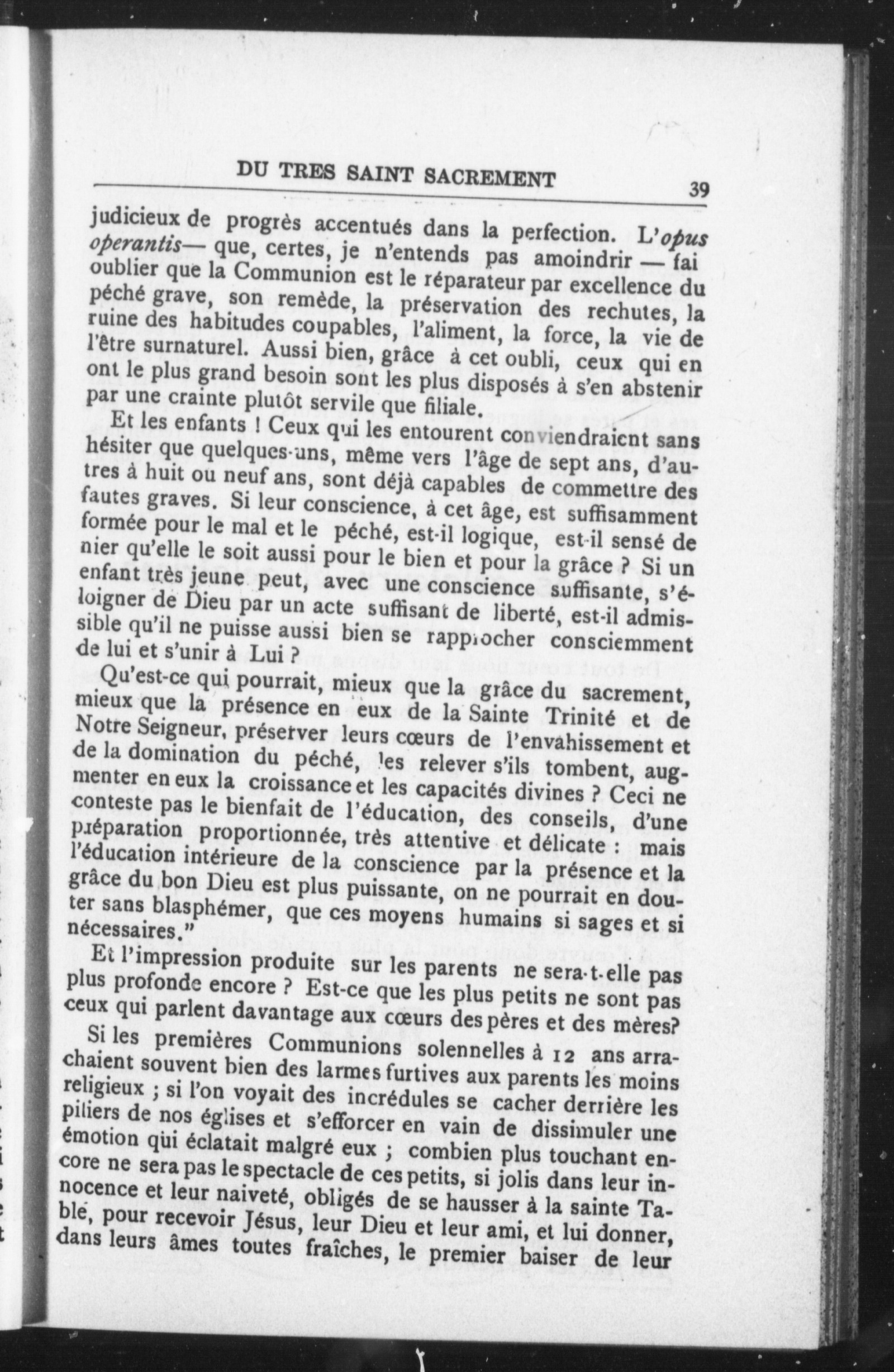 DU TRES SAINT SACREMENT

39

judicieux de progrès accentués dans la perfection. L'opus operantis— que, certes, je n'entends pas amoindrir — fai oublier que la Communion est le réparateur par excellence du péché grave, son remède, la préservation des rechutes, la ruine des habitudes coupables, l'aliment, la force, la vie de l'être surnaturel. Aussi bien, grâce à cet oubli, ceux qui en ont le plus grand besoin sont les plus disposés à s'en abstenir par une crainte plutôt servile que filiale.

Et les enfants ! Ceux qui les entourent conviendraient sans hésiter que quelques-uns, même vers l'âge de sept ans, d'autres à huit ou neuf ans, sont déjà capables de commettre des fautes graves. Si leur conscience, à cet âge, est suffisamment formée pour le mal et le péché, est-il logique, est-il sensé de nier qu'elle le soit aussi pour le bien et pour la grâce ? Si un enfant très jeune peut, avec une conscience suffisante, s'éloigner de Dieu par un acte suffisant de liberté, est-il admissible qu'il ne puisse aussi bien se rapprocher consciemment de lui et s'unir à Lui ?

Qu'est-ce qui pourrait, mieux que la grâce du sacrement, mieux que la présence en eux de la Sainte Trinité et de Notre Seigneur, préserver leurs cœurs de l'envahissement et de la domination du péché, les relever s'ils tombent, augmenter en eux la croissance et les capacités divines ? Ceci ne conteste pas le bienfait de l'éducation, des conseils, d'une préparation proportionnée, très attentive et délicate : mais l'éducation intérieure de la conscience par la présence et la grâce du bon Dieu est plus puissante, on ne pourrait en douter sans blasphémer, que ces moyens humains si sages et si nécessaires."

Et l'impression produite sur les parents ne sera-t-elle pas plus profonde encore ? Est-ce que les plus petits ne sont pas ceux qui parlent davantage aux cœurs des pères et des mères?

Si les premières Communions solennelles à 12 ans arrachaient souvent bien des larmes furtives aux parents les moins religieux ; si l'on voyait des incrédules se cacher derrière les piliers de nos églises et s'efforcer en vain de dissimuler une émotion qui éclatait malgré eux ; combien plus touchant encore ne sera pas le spectacle de ces petits, si jolis dans leur innocence et leur naiveté, obligés de se hausser à la sainte Table, pour recevoir Jésus, leur Dieu et leur ami, et lui donner, dans leurs âmes toutes fraîches, le premier baiser de leur